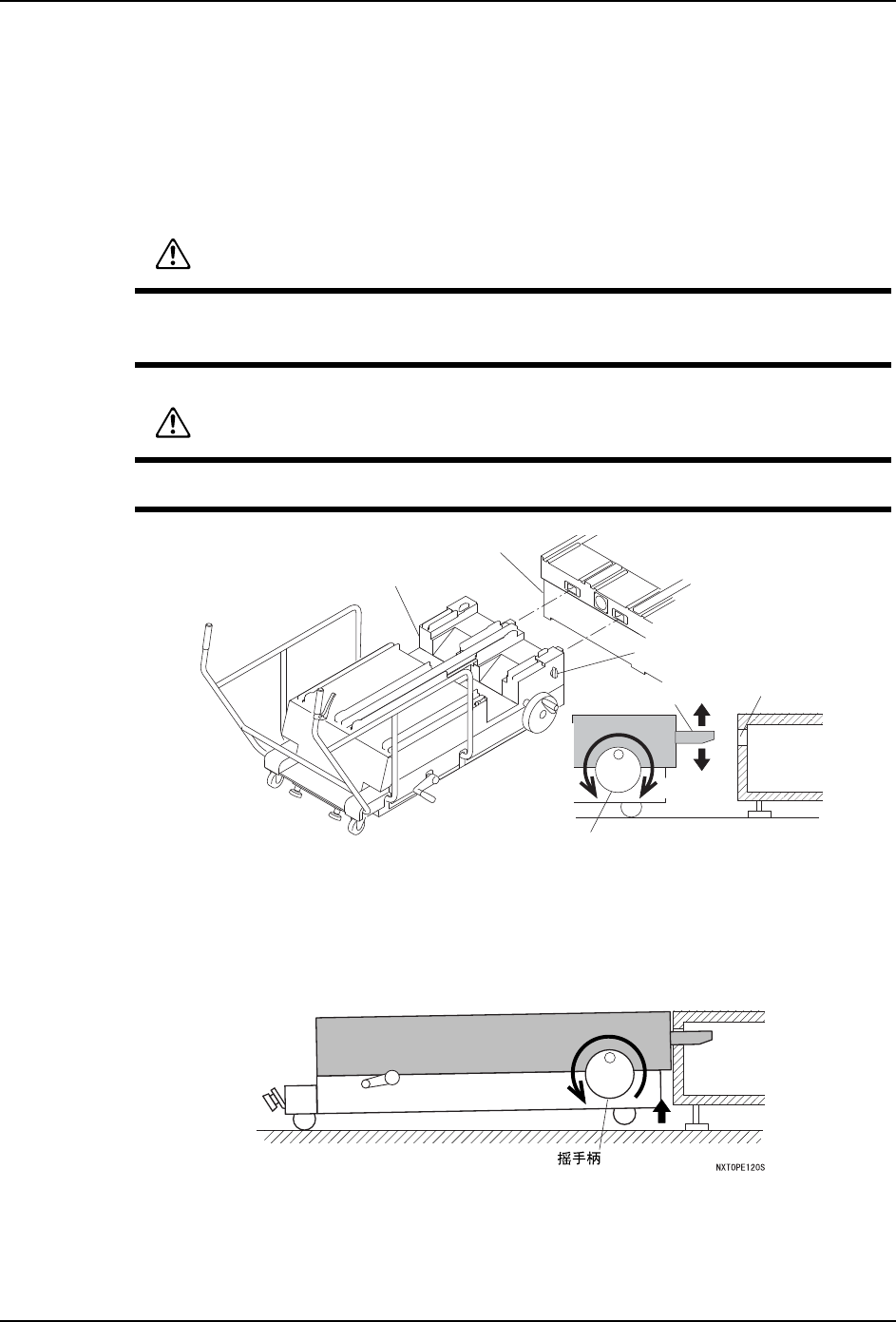 摇手柄

NXTOPE120S